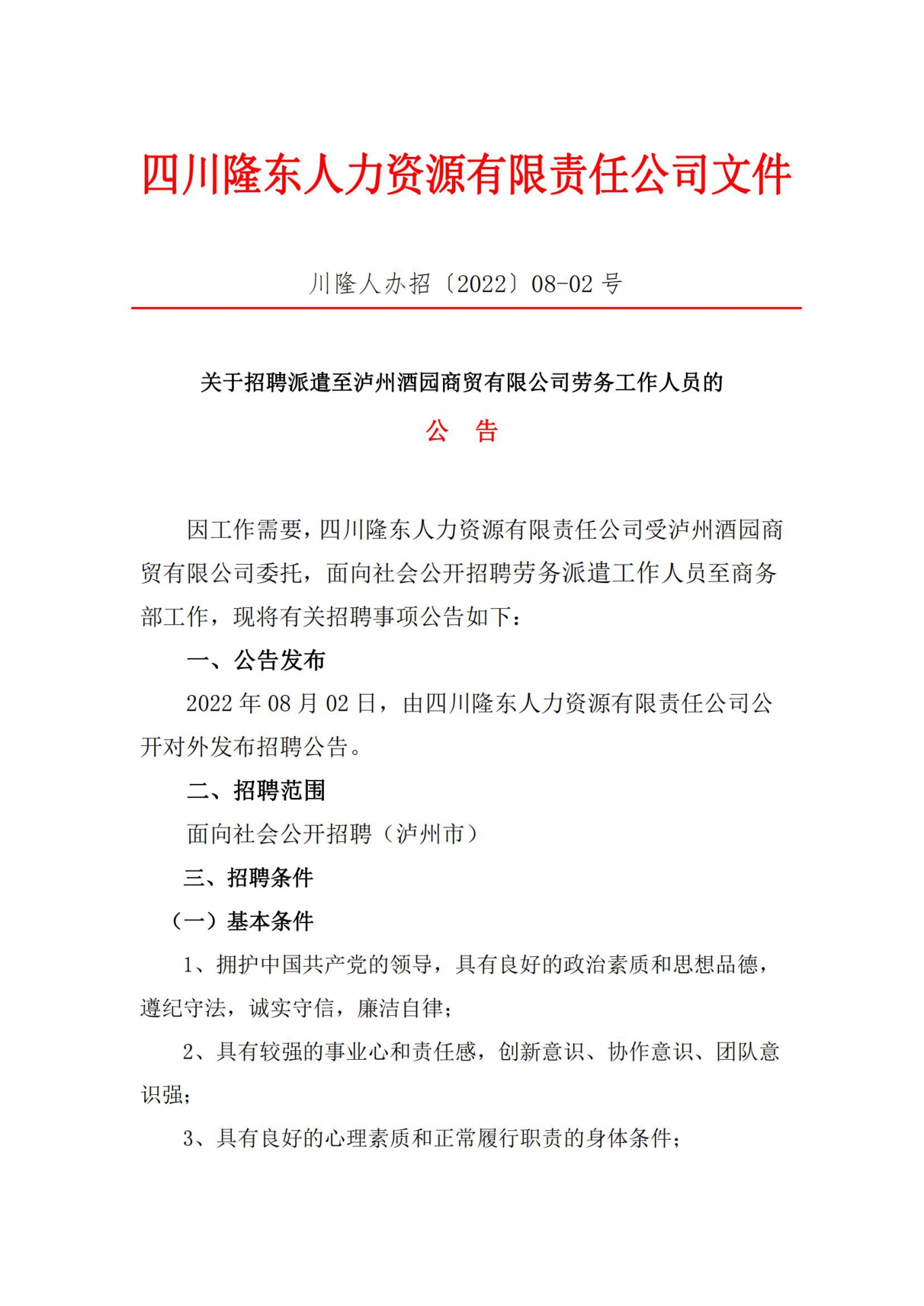 四川隆东人力资源有限责任公司文件

川隆人办招〔2022〕08-02 号

关于招聘派遣至泸州酒园商贸有限公司劳务工作人员的

公　告

因工作需要，四川隆东人力资源有限责任公司受泸州酒园商贸有限公司委托，面向社会公开招聘劳务派遣工作人员至商务部工作，现将有关招聘事项公告如下：

一、公告发布

2022 年 08 月 02 日，由四川隆东人力资源有限责任公司公开对外发布招聘公告。

二、招聘范围

面向社会公开招聘（泸州市）

三、招聘条件

（一）基本条件

1、拥护中国共产党的领导，具有良好的政治素质和思想品德，遵纪守法，诚实守信，廉洁自律；

2、具有较强的事业心和责任感，创新意识、协作意识、团队意识强；

3、具有良好的心理素质和正常履行职责的身体条件；